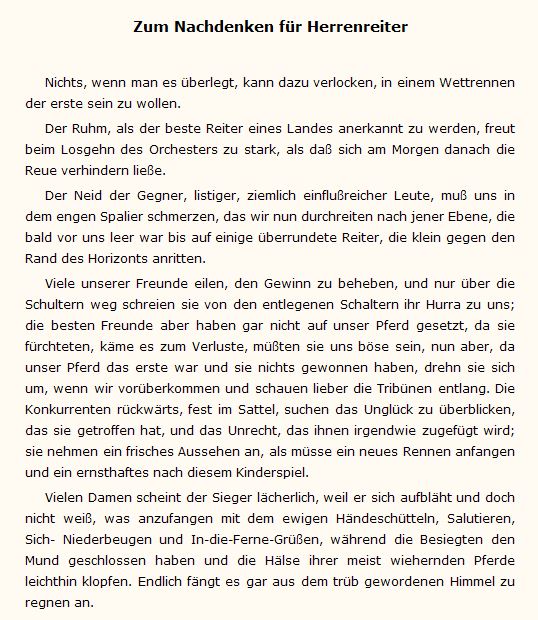 Zum Nachdenken für Herrenreiter

Nichts, wenn man es überlegt, kann dazu verlocken, in einem Wettrennen der erste sein zu wollen.

Der Ruhm, als der beste Reiter eines Landes anerkannt zu werden, freut beim Losgehn des Orchesters zu stark, als daß sich am Morgen danach die Reue verhindern ließe.

Der Neid der Gegner, listiger, ziemlich einflußreicher Leute, muß uns in dem engen Spalier schmerzen, das wir nun durchreiten nach jener Ebene, die bald vor uns leer war bis auf einige überrundete Reiter, die klein gegen den Rand des Horizonts anritten.

Viele unserer Freunde eilen, den Gewinn zu beheben, und nur über die Schultern weg schreien sie von den entlegenen Schaltern ihr Hurra zu uns; die besten Freunde aber haben gar nicht auf unser Pferd gesetzt, da sie fürchteten, käme es zum Verluste, müßten sie uns böse sein, nun aber, da unser Pferd das erste war und sie nichts gewonnen haben, drehn sie sich um, wenn wir vorüberkommen und schauen lieber die Tribünen entlang. Die Konkurrenten rückwärts, fest im Sattel, suchen das Unglück zu überblicken, das sie getroffen hat, und das Unrecht, das ihnen irgendwie zugefügt wird; sie nehmen ein frisches Aussehen an, als müsse ein neues Rennen anfangen und ein ernsthaftes nach diesem Kinderspiel.

Vielen Damen scheint der Sieger lächerlich, weil er sich aufbläht und doch nicht weiß, was anzufangen mit dem ewigen Händeschütteln, Salutieren, Sich- Niederbeugen und In-die-Ferne-Grüßen, während die Besiegten den Mund geschlossen haben und die Hälse ihrer meist wiehernden Pferde leichthin klopfen. Endlich fängt es gar aus dem trüb gewordenen Himmel zu regnen an.